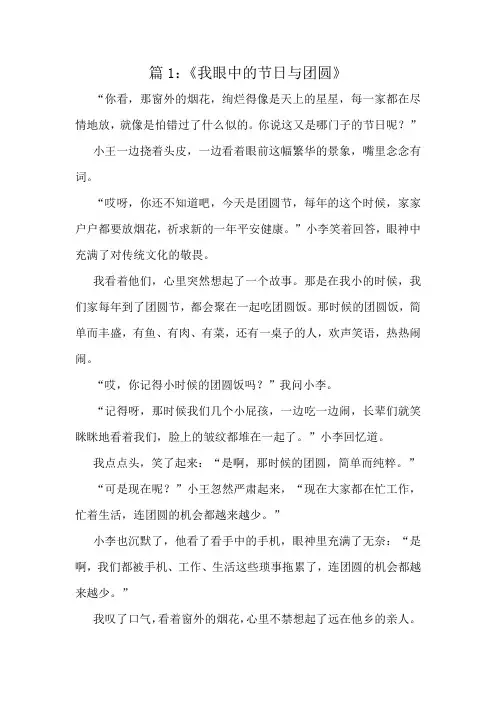 篇 1：《我眼中的节日与团圆》

“你看，那窗外的烟花，绚烂得像是天上的星星，每一家都在尽情地放，就像是怕错过了什么似的。你说这又是哪门子的节日呢？”

小王一边挠着头皮，一边看着眼前这幅繁华的景象，嘴里念念有词。

“哎呀，你还不知道吧，今天是团圆节，每年的这个时候，家家户户都要放烟花，祈求新的一年平安健康。”小李笑着回答，眼神中充满了对传统文化的敬畏。

我看着他们，心里突然想起了一个故事。那是在我小的时候，我们家每年到了团圆节，都会聚在一起吃团圆饭。那时候的团圆饭，简单而丰盛，有鱼、有肉、有菜，还有一桌子的人，欢声笑语，热热闹闹。

“哎，你记得小时候的团圆饭吗？”我问小李。

“记得呀，那时候我们几个小屁孩，一边吃一边闹，长辈们就笑眯眯地看着我们，脸上的皱纹都堆在一起了。”小李回忆道。

我点点头，笑了起来：“是啊，那时候的团圆，简单而纯粹。”

“可是现在呢？”小王忽然严肃起来，“现在大家都在忙工作，忙着生活，连团圆的机会都越来越少。”

小李也沉默了，他看了看手中的手机，眼神里充满了无奈：“是啊，我们都被手机、工作、生活这些琐事拖累了，连团圆的机会都越来越少。”

我叹了口气，看着窗外的烟花，心里不禁想起了远在他乡的亲人。